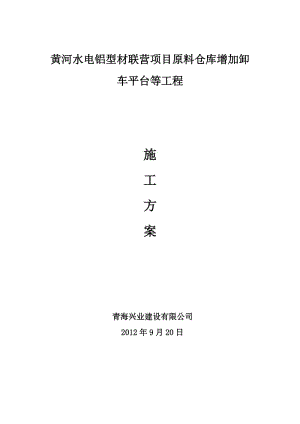 黄河水电铝型材联营项目原料仓库增加卸车平台等工程

施

工

方

案

青海兴业建设有限公司

2012 年 9 月 20 日